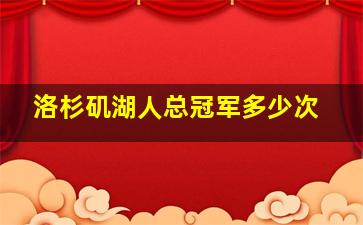 洛杉矶湖人总冠军多少次